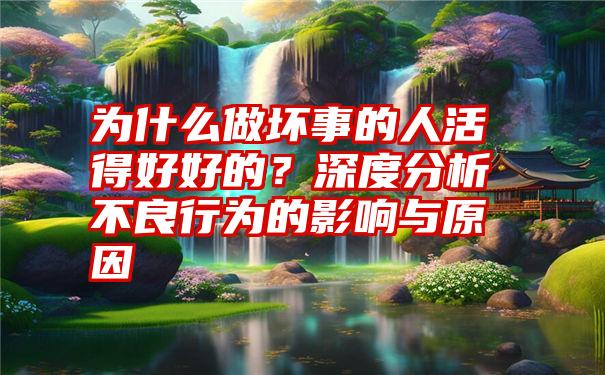 为什么做坏事的人活得好好的？深度分析不良行为的影响与原因